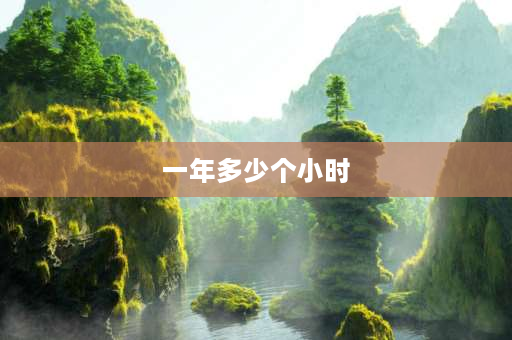 一年多少个小时